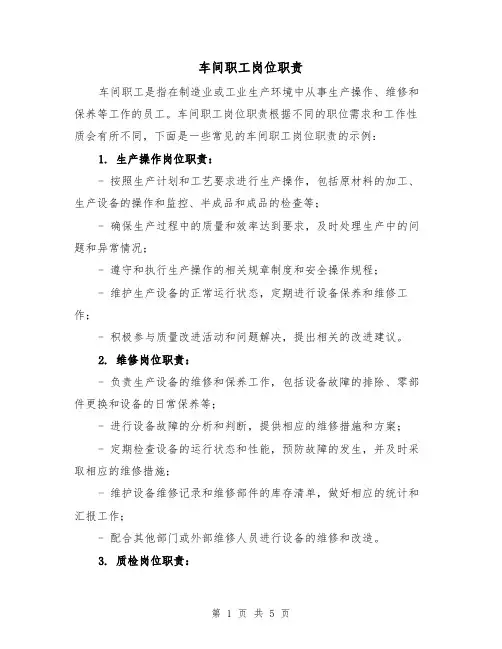 车间职工岗位职责

车间职工是指在制造业或工业生产环境中从事生产操作、维修和保养等工作的员工。车间职工岗位职责根据不同的职位需求和工作性质会有所不同，下面是一些常见的车间职工岗位职责的示例：

1. 生产操作岗位职责：

- 按照生产计划和工艺要求进行生产操作，包括原材料的加工、生产设备的操作和监控、半成品和成品的检查等；

- 确保生产过程中的质量和效率达到要求，及时处理生产中的问题和异常情况；

- 遵守和执行生产操作的相关规章制度和安全操作规程；

- 维护生产设备的正常运行状态，定期进行设备保养和维修工作；

- 积极参与质量改进活动和问题解决，提出相关的改进建议。

2. 维修岗位职责：

- 负责生产设备的维修和保养工作，包括设备故障的排除、零部件更换和设备的日常保养等；

- 进行设备故障的分析和判断，提供相应的维修措施和方案；

- 定期检查设备的运行状态和性能，预防故障的发生，并及时采取相应的维修措施；

- 维护设备维修记录和维修部件的库存清单，做好相应的统计和汇报工作；

- 配合其他部门或外部维修人员进行设备的维修和改造。

3. 质检岗位职责：

第 1 页 共 5 页